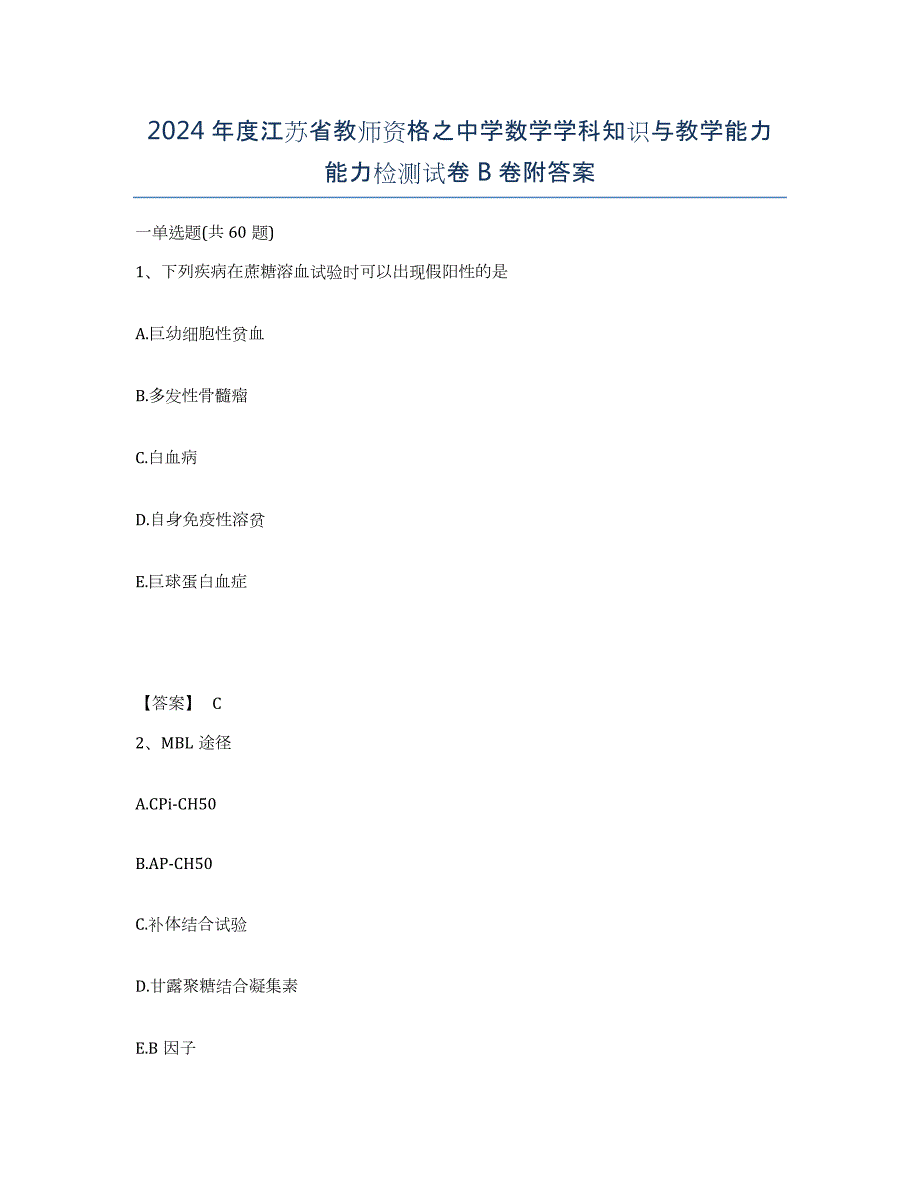 2024年度江苏省教师资格之中学数学学科知识与教学能力能力检测试卷B卷附答案

一单选题(共60题)

1、下列疾病在蔗糖溶血试验时可以出现假阳性的是

A.巨幼细胞性贫血

B.多发性骨髓瘤

C.白血病

D.自身免疫性溶贫

E.巨球蛋白血症

【答案】 C

2、MBL途径

A.CPi-CH50

B.AP-CH50

C.补体结合试验

D.甘露聚糖结合凝集素

E.B因子